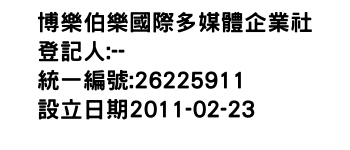 博樂伯樂國際多媒體企業社
登記人:--
統一編號:26225911
設立日期2011-02-23